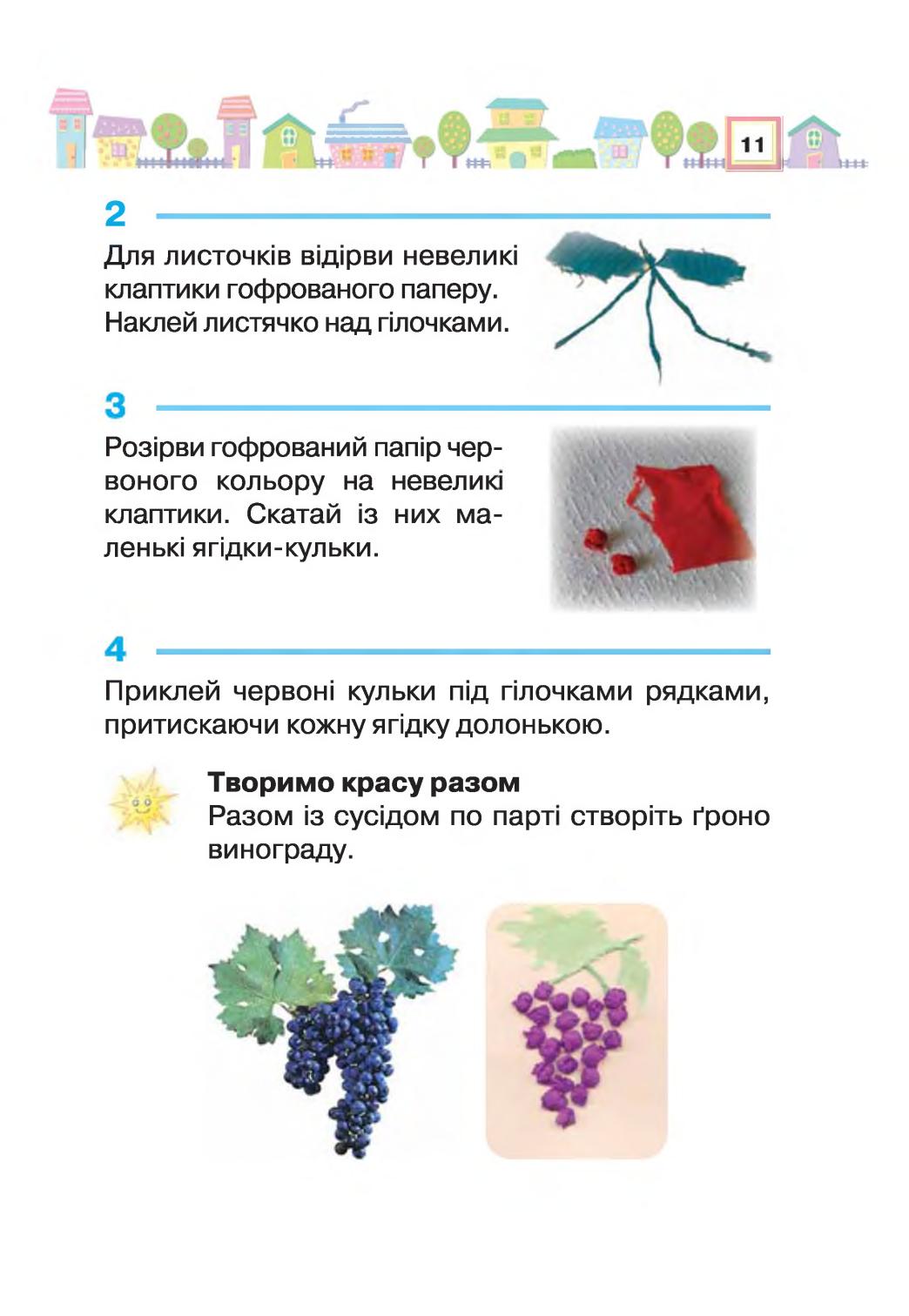 11

2

Для листочків відірви невеликі клаптики гофрованого паперу. Наклей листячко над гілочками.

3

Розірви гофрований папір червоного кольору на невеликі клаптики. Скатай із них маленькі ягідки-кульки.

4

Приклей червоні кульки під гілочками рядками, притискаючи кожну ягідку долонькою.

Творимо красу разом
Разом із сусідом по парті створіть ґроно винограду.